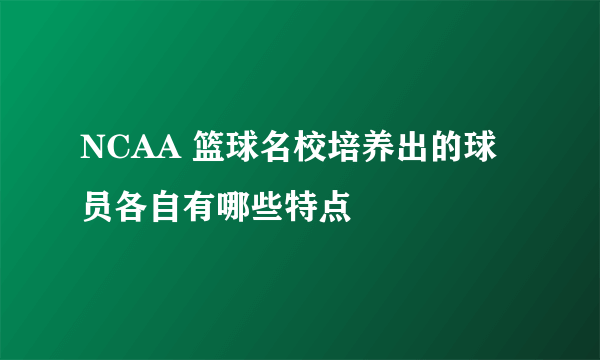 NCAA 篮球名校培养出的球员各自有哪些特点